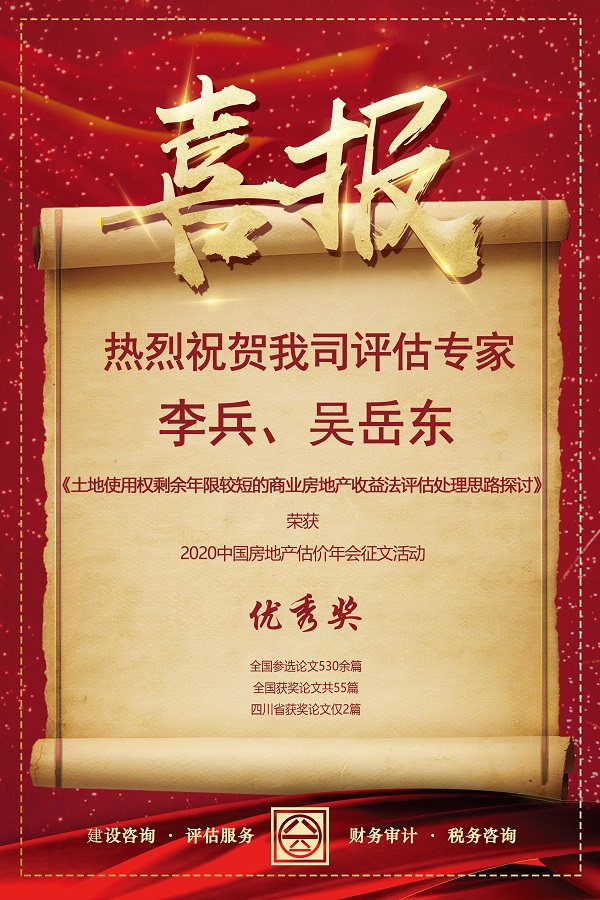 喜报

热烈祝贺我司评估专家

李兵、吴岳东

《土地使用权剩余年限较短的商业房地产收益法评估处理思路探讨》

荣获

2020中国房地产估价年会征文活动

优秀奖

全国参选论文530余篇
全国获奖论文共55篇
四川省获奖论文仅2篇

建设咨询 · 评估服务

财务审计 · 税务咨询